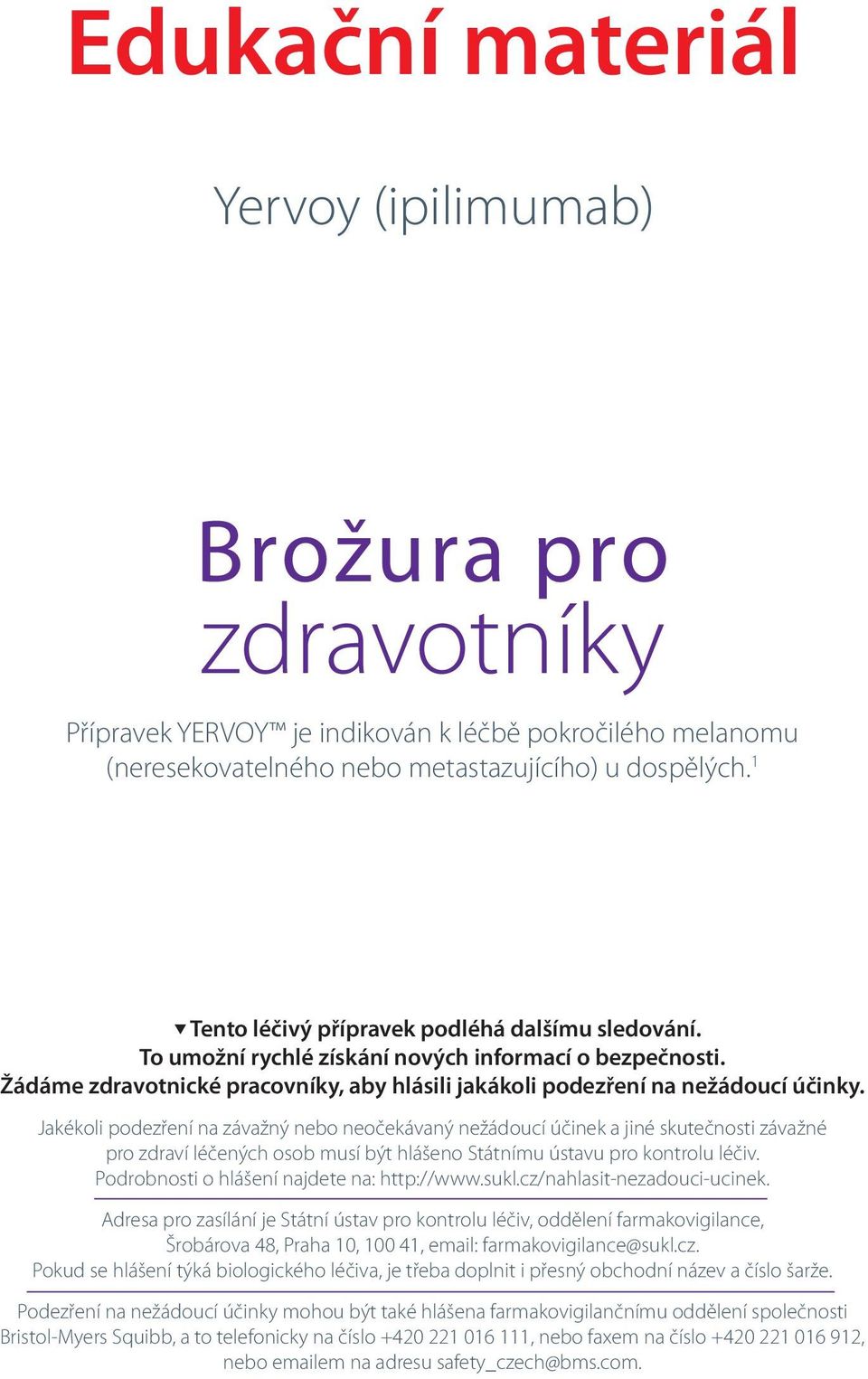 Edukační materiál

Yervoy (ipilimumab)

Brožura pro zdravotníky

Přípravek YERVOY™ je indikován k léčbě pokročilého melanomu (neresekovatelného nebo metastazujícího) u dospělých.$^1$

▼Tento léčivý přípravek podléhá dalšímu sledování. To umožní rychlé získání nových informací o bezpečnosti. Žádáme zdravotnické pracovníky, aby hlásili jakákoli podezření na nežádoucí účinky.

Jakékoli podezření na závažný nebo neočekávaný nežádoucí účinek a jiné skutečnosti závažné pro zdraví léčených osob musí být hlášeno Státnímu ústavu pro kontrolu léčiv. Podrobnosti o hlášení najdete na: http://www.sukl.cz/nahlasit-nezadouci-ucinek.

Adresa pro zasílání je Státní ústav pro kontrolu léčiv, oddělení farmakovigilance, Šrobárova 48, Praha 10, 100 41, email: farmakovigilance@sukl.cz. Pokud se hlášení týká biologického léčiva, je třeba doplnit i přesný obchodní název a číslo šarže.

Podezření na nežádoucí účinky mohou být také hlášena farmakovigilančnímu oddělení společnosti Bristol-Myers Squibb, a to telefonicky na číslo +420 221 016 111, nebo faxem na číslo +420 221 016 912, nebo emailem na adresu safety_czech@bms.com.